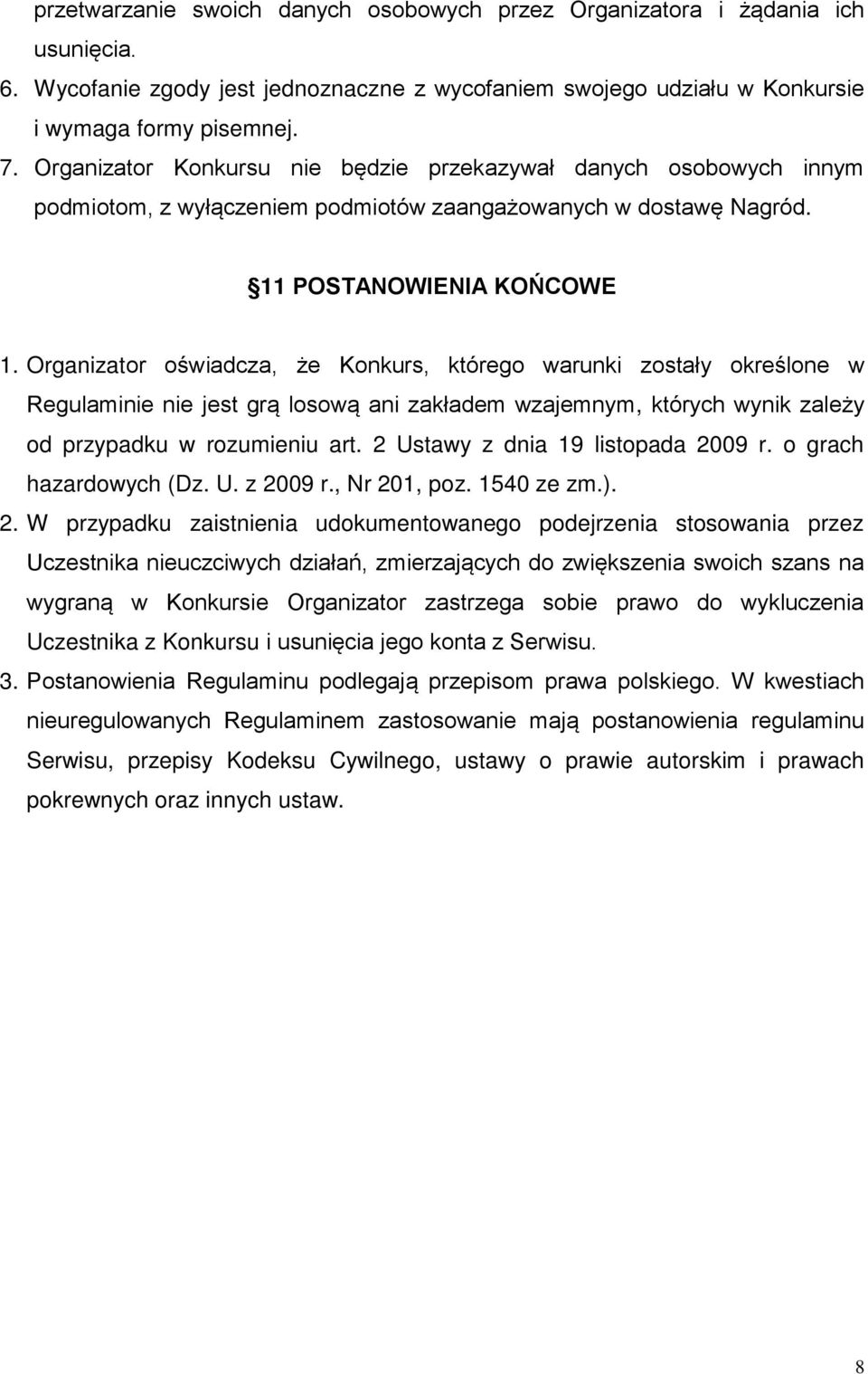 przetwarzanie swoich danych osobowych przez Organizatora i żądania ich usunięcia.
6. Wycofanie zgody jest jednoznaczne z wycofaniem swojego udziału w Konkursie i wymaga formy pisemnej.
7. Organizator Konkursu nie będzie przekazywał danych osobowych innym podmiotom, z wyłączeniem podmiotów zaangażowanych w dostawę Nagród.

11 POSTANOWIENIA KOŃCOWE

1. Organizator oświadcza, że Konkurs, którego warunki zostały określone w Regulaminie nie jest grą losową ani zakładem wzajemnym, których wynik zależy od przypadku w rozumieniu art. 2 Ustawy z dnia 19 listopada 2009 r. o grach hazardowych (Dz. U. z 2009 r., Nr 201, poz. 1540 ze zm.).
2. W przypadku zaistnienia udokumentowanego podejrzenia stosowania przez Uczestnika nieuczciwych działań, zmierzających do zwiększenia swoich szans na wygraną w Konkursie Organizator zastrzega sobie prawo do wykluczenia Uczestnika z Konkursu i usunięcia jego konta z Serwisu.
3. Postanowienia Regulaminu podlegają przepisom prawa polskiego. W kwestiach nieuregulowanych Regulaminem zastosowanie mają postanowienia regulaminu Serwisu, przepisy Kodeksu Cywilnego, ustawy o prawie autorskim i prawach pokrewnych oraz innych ustaw.

8